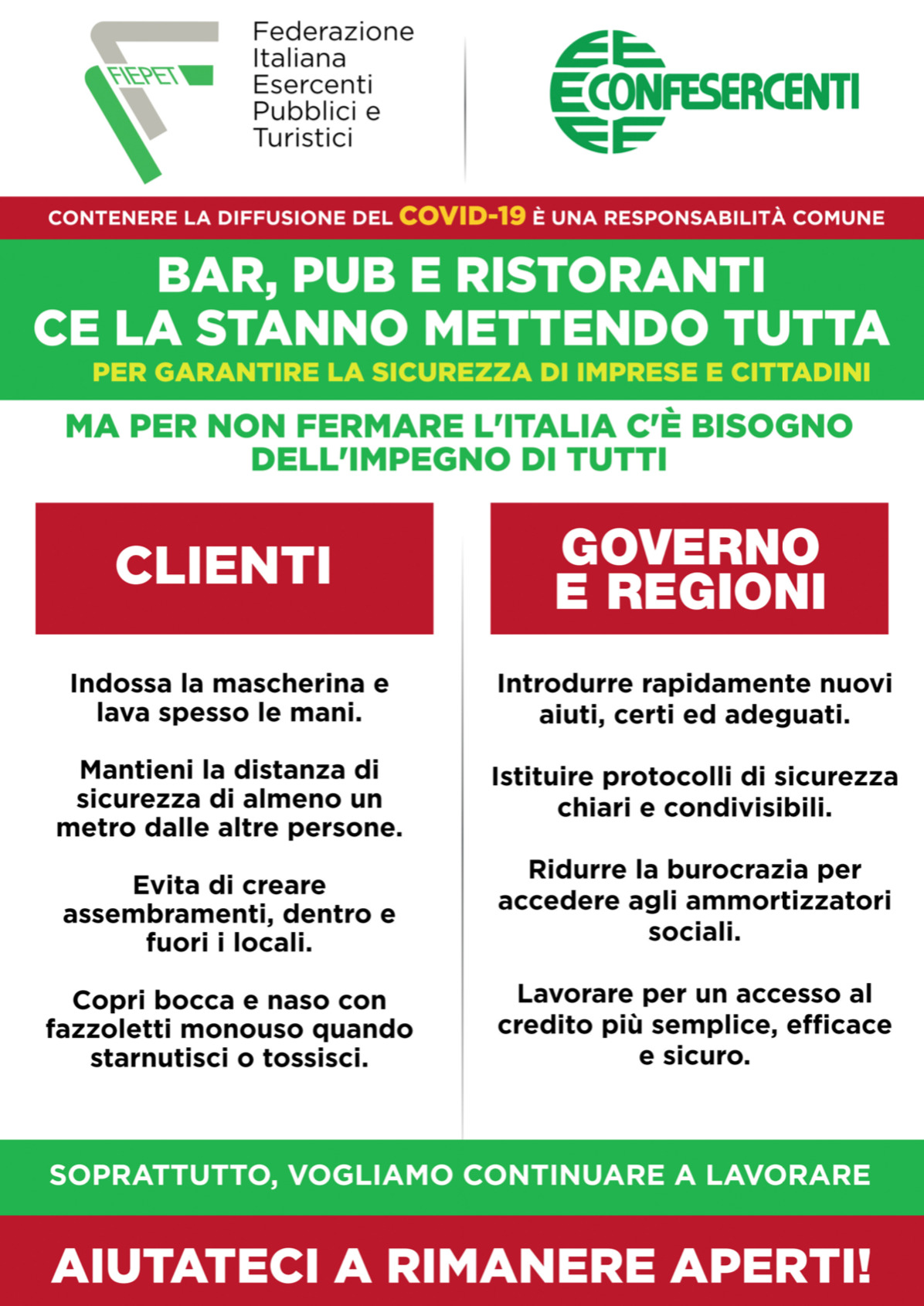 FIEPET

Federazione Italiana Esercenti Pubblici e Turistici

CONFESERCENTI

CONTENERE LA DIFFUSIONE DEL COVID-19 È UNA RESPONSABILITÀ COMUNE

BAR, PUB E RISTORANTI CE LA STANNO METTENDO TUTTA

PER GARANTIRE LA SICUREZZA DI IMPRESE E CITTADINI

MA PER NON FERMARE L'ITALIA C'È BISOGNO DELL'IMPEGNO DI TUTTI

CLIENTI

Indossa la mascherina e lava spesso le mani.

Mantieni la distanza di sicurezza di almeno un metro dalle altre persone.

Evita di creare assembramenti, dentro e fuori i locali.

Copri bocca e naso con fazzoletti monouso quando starnutisci o tossisci.

GOVERNO E REGIONI

Introdurre rapidamente nuovi aiuti, certi ed adeguati.

Istituire protocolli di sicurezza chiari e condivisibili.

Ridurre la burocrazia per accedere agli ammortizzatori sociali.

Lavorare per un accesso al credito più semplice, efficace e sicuro.

SOPRATTUTTO, VOGLIAMO CONTINUARE A LAVORARE

AIUTATECI A RIMANERE APERTI!